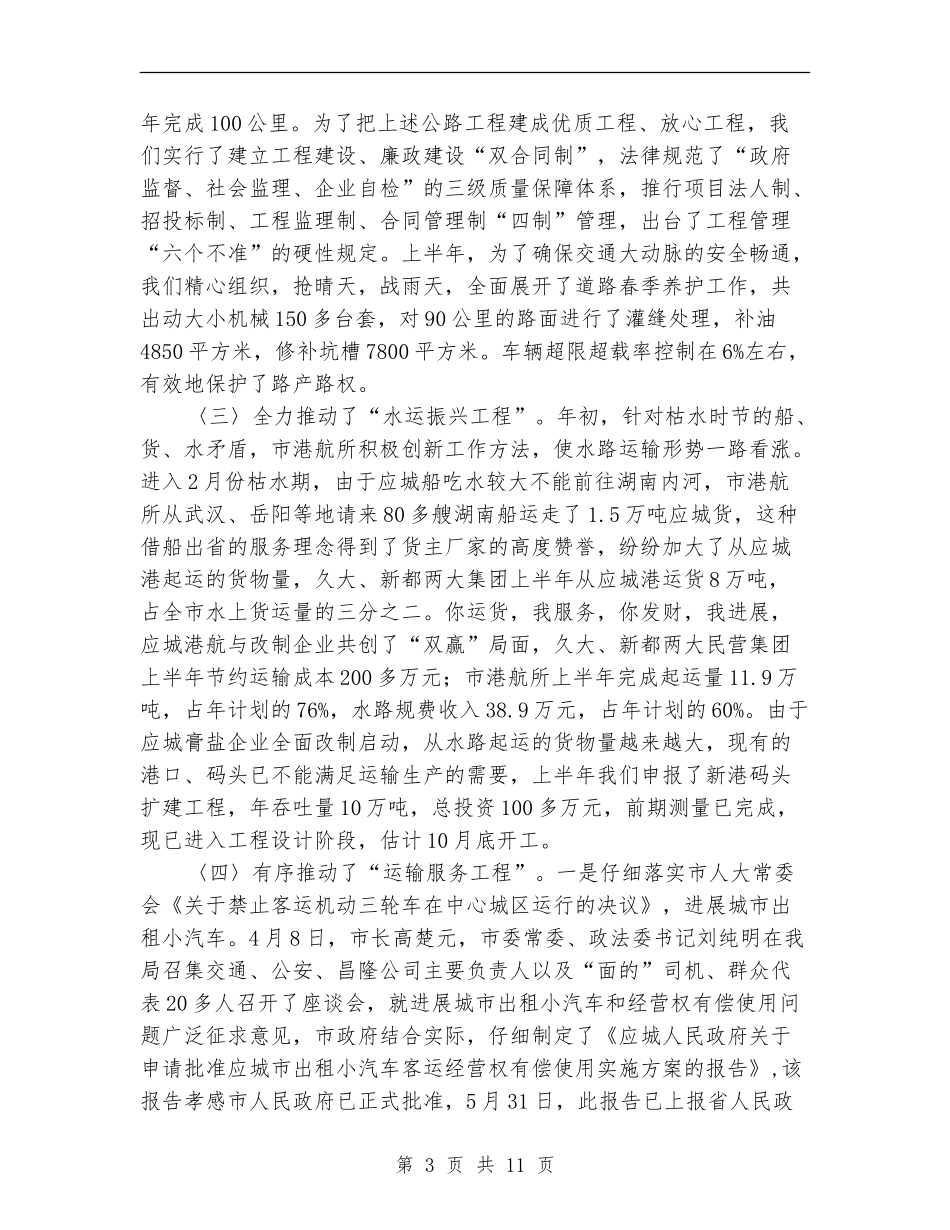 年完成100公里。为了把上述公路工程建成优质工程、放心工程，我们实行了建立工程建设、廉政建设“双合同制”，法律规范了“政府监督、社会监理、企业自检”的三级质量保障体系，推行项目法人制、招投标制、工程监理制、合同管理制“四制”管理，出台了工程管理“六个不准”的硬性规定。上半年，为了确保交通大动脉的安全畅通，我们精心组织，抢晴天，战雨天，全面展开了道路春季养护工作，共出动大小机械150多台套，对90公里的路面进行了灌缝处理，补油4850平方米，修补坑槽7800平方米。车辆超限超载率控制在6%左右，有效地保护了路产路权。

〈三〉全力推动了“水运振兴工程”。年初，针对枯水时节的船、货、水矛盾，市港航所积极创新工作方法，使水路运输形势一路看涨。进入2月份枯水期，由于应城船吃水较大不能前往湖南内河，市港航所从武汉、岳阳等地请来80多艘湖南船运走了1.5万吨应城货，这种借船出省的服务理念得到了货主厂家的高度赞誉，纷纷加大了从应城港起运的货物量，久大、新都两大集团上半年从应城港运货8万吨，占全市水上货运量的三分之二。你运货，我服务，你发财，我进展，应城港航与改制企业共创了“双赢”局面，久大、新都两大民营集团上半年节约运输成本200多万元；市港航所上半年完成起运量11.9万吨，占年计划的76%，水路规费收入38.9万元，占年计划的60%。由于应城膏盐企业全面改制启动，从水路起运的货物量越来越大，现有的港口、码头已不能满足运输生产的需要，上半年我们申报了新港码头扩建工程，年吞吐量10万吨，总投资100多万元，前期测量已完成，现已进入工程设计阶段，估计10月底开工。

〈四〉有序推动了“运输服务工程”。一是仔细落实市人大常委会《关于禁止客运机动三轮车在中心城区运行的决议》，进展城市出租小汽车。4月8日，市长高楚元，市委常委、政法委书记刘纯明在我局召集交通、公安、昌隆公司主要负责人以及“面的”司机、群众代表20多人召开了座谈会，就进展城市出租小汽车和经营权有偿使用问题广泛征求意见，市政府结合实际，仔细制定了《应城人民政府关于申请批准应城市出租小汽车客运经营权有偿使用实施方案的报告》,该报告孝感市人民政府已正式批准，5月31日，此报告已上报省人民政

第 3 页 共 11 页